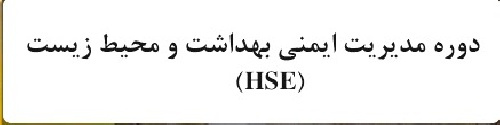 دوره مدیریت ایمنی بهداشت و محیط زیست
(HSE)